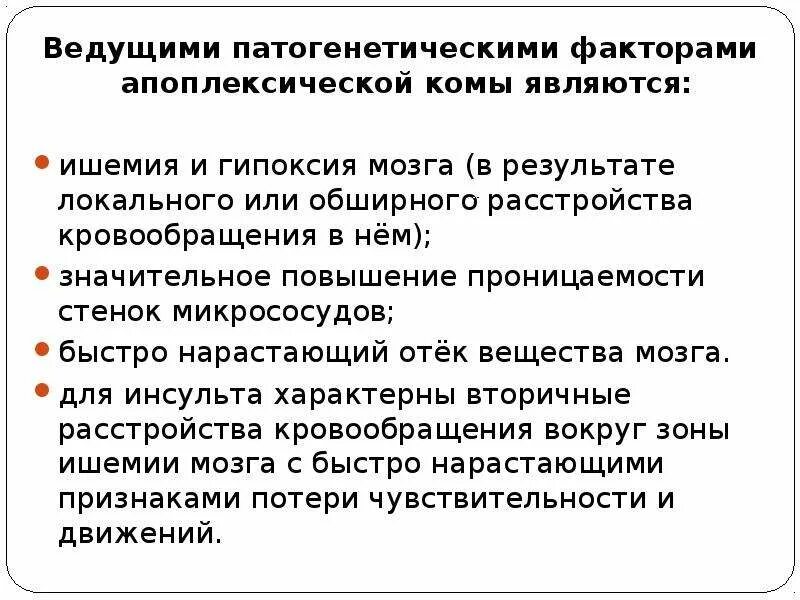 Ведущими патогенетическими факторами апоплексической комы являются:

• ишемия и гипоксия мозга (в результате локального или обширного расстройства кровообращения в нём);
• значительное повышение проницаемости стенок микрососудов;
• быстро нарастающий отёк вещества мозга.
• для инсульта характерны вторичные расстройства кровообращения вокруг зоны ишемии мозга с быстро нарастающими признаками потери чувствительности и движений.